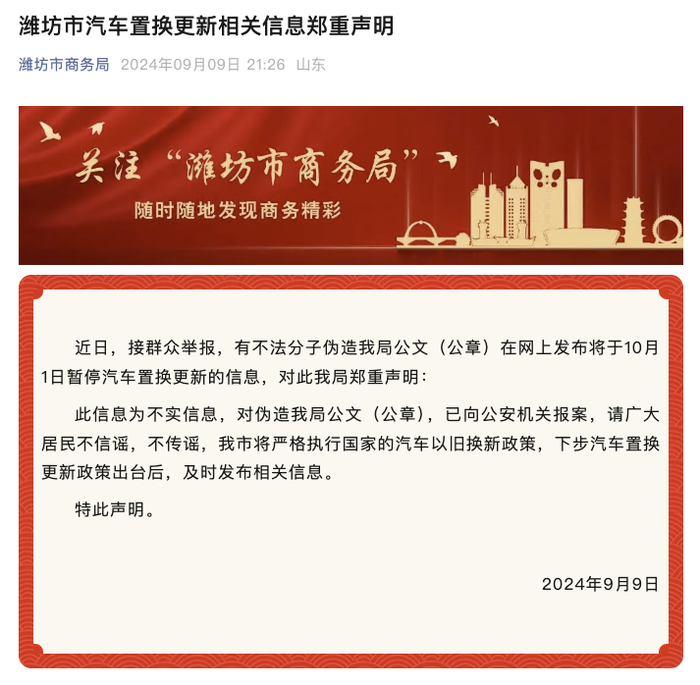 潍坊市汽车置换更新相关信息郑重声明

潍坊市商务局 2024年09月09日 21:26 山东

关注“潍坊市商务局”

随时随地发现商务精彩

近日，接群众举报，有不法分子伪造我局公文（公章）在网上发布将于10月1日暂停汽车置换更新的信息，对此我局郑重声明：

此信息为不实信息，对伪造我局公文（公章），已向公安机关报案，请广大居民不信谣，不传谣，我市将严格执行国家的汽车以旧换新政策，下步汽车置换更新政策出台后，及时发布相关信息。

特此声明。

2024年9月9日